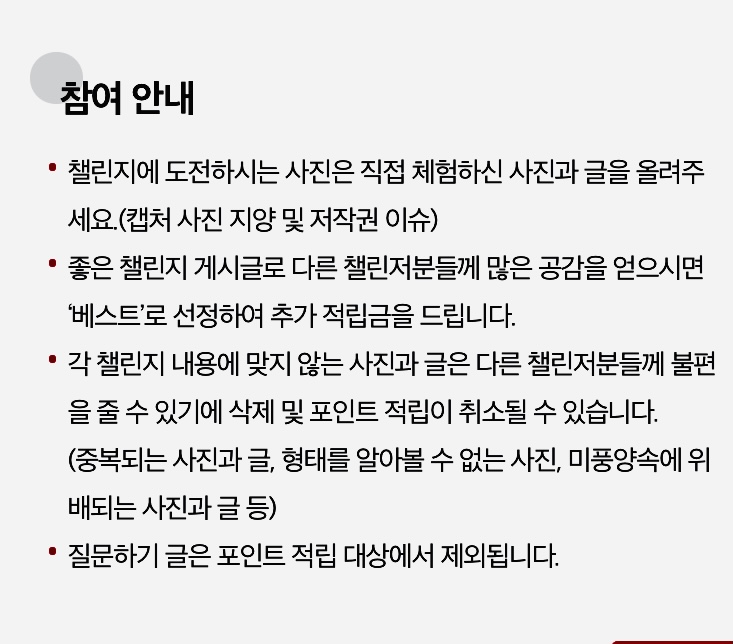 참여 안내

• 챌린지에 도전하시는 사진은 직접 체험하신 사진과 글을 올려주세요.(캡처 사진 지양 및 저작권 이슈)

• 좋은 챌린지 게시글로 다른 챌린저분들께 많은 공감을 얻으시면 '베스트'로 선정하여 추가 적립금을 드립니다.

• 각 챌린지 내용에 맞지 않는 사진과 글은 다른 챌린저분들께 불편을 줄 수 있기에 삭제 및 포인트 적립이 취소될 수 있습니다. (중복되는 사진과 글, 형태를 알아볼 수 없는 사진, 미풍양속에 위배되는 사진과 글 등)

• 질문하기 글은 포인트 적립 대상에서 제외됩니다.